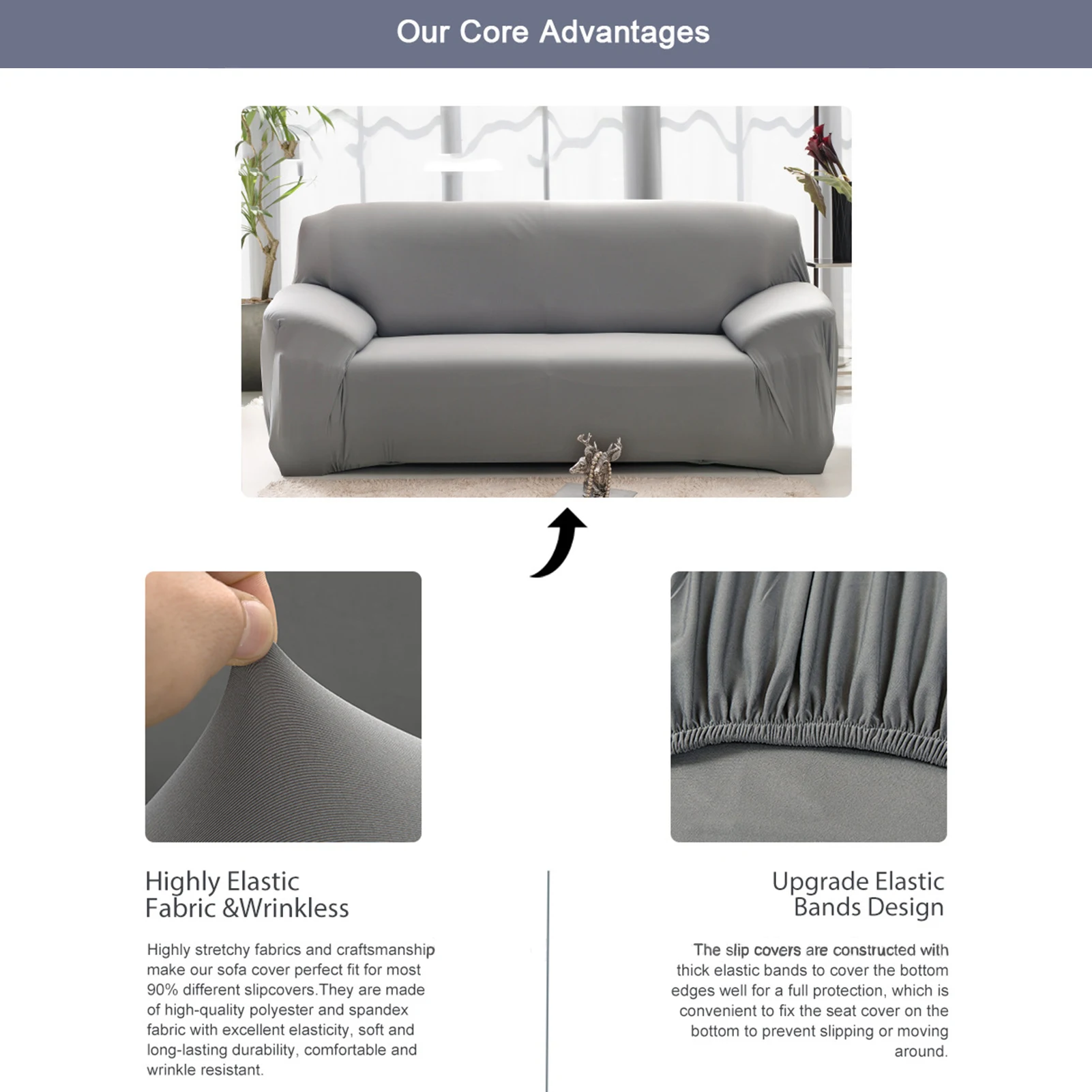 Our Core Advantages

Highly Elastic
Fabric &Wrinkless

Highly stretchy fabrics and craftsmanship make our sofa cover perfect fit for most 90% different slipcovers.They are made of high-quality polyester and spandex fabric with excellent elasticity, soft and long-lasting durability, comfortable and wrinkle resistant.

Upgrade Elastic
Bands Design

The slip covers are constructed with thick elastic bands to cover the bottom edges well for a full protection, which is convenient to fix the seat cover on the bottom to prevent slipping or moving around.